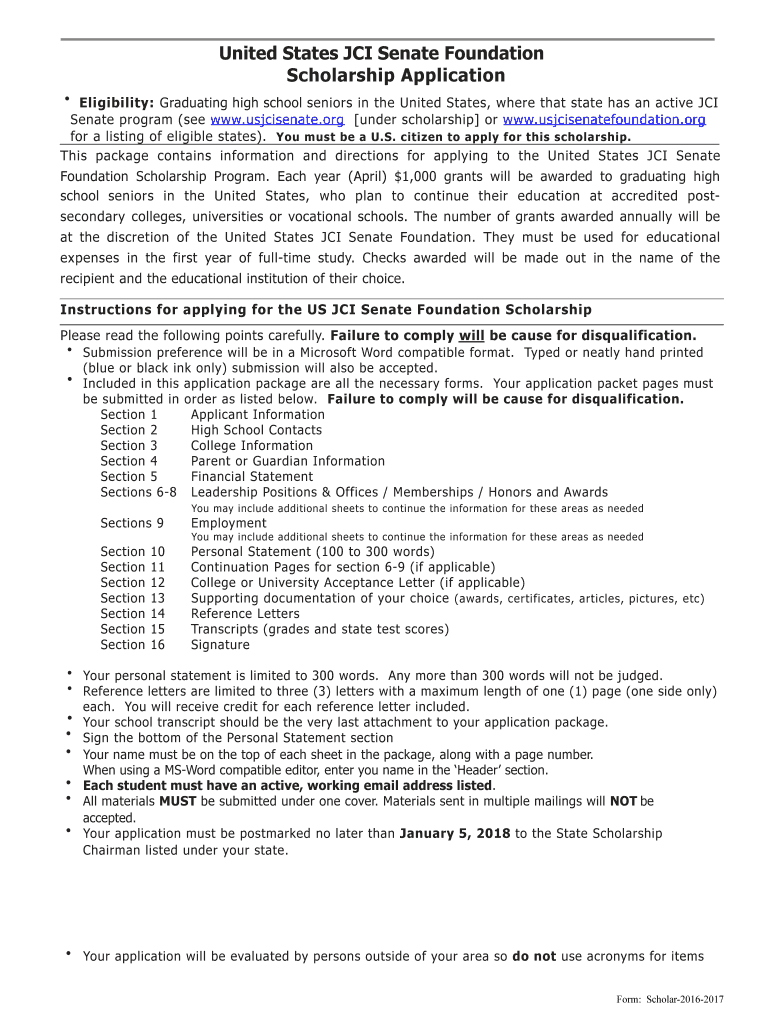 United States JCI Senate Foundation
Scholarship Application

• **Eligibility:** Graduating high school seniors in the United States, where that state has an active JCI Senate program (see www.usjcisenate.org [under scholarship] or www.usjcisenatefoundation.org for a listing of eligible states). **You must be a U.S. citizen to apply for this scholarship.**

This package contains information and directions for applying to the United States JCI Senate Foundation Scholarship Program. Each year (April) $1,000 grants will be awarded to graduating high school seniors in the United States, who plan to continue their education at accredited post-secondary colleges, universities or vocational schools. The number of grants awarded annually will be at the discretion of the United States JCI Senate Foundation. They must be used for educational expenses in the first year of full-time study. Checks awarded will be made out in the name of the recipient and the educational institution of their choice.

**Instructions for applying for the US JCI Senate Foundation Scholarship**

Please read the following points carefully. **Failure to comply will be cause for disqualification.**
• Submission preference will be in a Microsoft Word compatible format. Typed or neatly hand printed (blue or black ink only) submission will also be accepted.
• Included in this application package are all the necessary forms. Your application packet pages must be submitted in order as listed below. **Failure to comply will be cause for disqualification.**

Section 1 Applicant Information
Section 2 High School Contacts
Section 3 College Information
Section 4 Parent or Guardian Information
Section 5 Financial Statement
Sections 6-8 Leadership Positions & Offices / Memberships / Honors and Awards
You may include additional sheets to continue the information for these areas as needed
Sections 9 Employment
You may include additional sheets to continue the information for these areas as needed
Section 10 Personal Statement (100 to 300 words)
Section 11 Continuation Pages for section 6-9 (if applicable)
Section 12 College or University Acceptance Letter (if applicable)
Section 13 Supporting documentation of your choice (awards, certificates, articles, pictures, etc)
Section 14 Reference Letters
Section 15 Transcripts (grades and state test scores)
Section 16 Signature

• Your personal statement is limited to 300 words. Any more than 300 words will not be judged.
• Reference letters are limited to three (3) letters with a maximum length of one (1) page (one side only) each. You will receive credit for each reference letter included.
• Your school transcript should be the very last attachment to your application package.
• Sign the bottom of the Personal Statement section
• Your name must be on the top of each sheet in the package, along with a page number. When using a MS-Word compatible editor, enter you name in the 'Header' section.
• **Each student must have an active, working email address listed**.
• All materials **MUST** be submitted under one cover. Materials sent in multiple mailings will **NOT** be accepted.
• Your application must be postmarked no later than **January 5, 2018** to the State Scholarship Chairman listed under your state.

• Your application will be evaluated by persons outside of your area so **do not** use acronyms for items

Form: Scholar-2016-2017